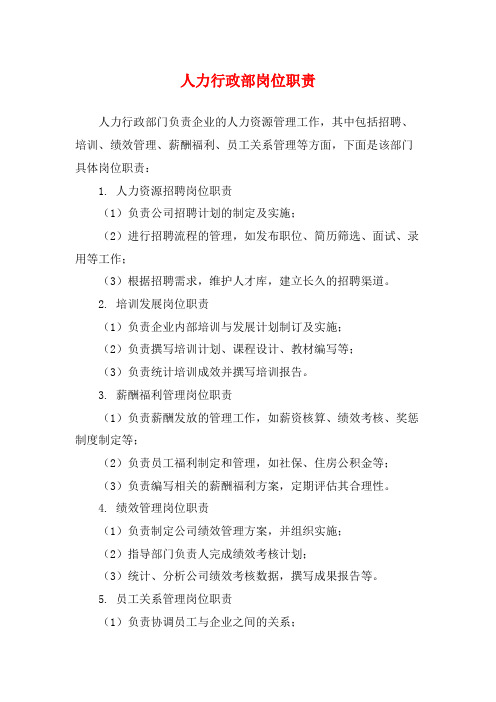 人力行政部岗位职责

人力行政部门负责企业的人力资源管理工作，其中包括招聘、培训、绩效管理、薪酬福利、员工关系管理等方面，下面是该部门具体岗位职责：

1. 人力资源招聘岗位职责

（1）负责公司招聘计划的制定及实施；

（2）进行招聘流程的管理，如发布职位、简历筛选、面试、录用等工作；

（3）根据招聘需求，维护人才库，建立长久的招聘渠道。

2. 培训发展岗位职责

（1）负责企业内部培训与发展计划制订及实施；

（2）负责撰写培训计划、课程设计、教材编写等；

（3）负责统计培训成效并撰写培训报告。

3. 薪酬福利管理岗位职责

（1）负责薪酬发放的管理工作，如薪资核算、绩效考核、奖惩制度制定等；

（2）负责员工福利制定和管理，如社保、住房公积金等；

（3）负责编写相关的薪酬福利方案，定期评估其合理性。

4. 绩效管理岗位职责

（1）负责制定公司绩效管理方案，并组织实施；

（2）指导部门负责人完成绩效考核计划；

（3）统计、分析公司绩效考核数据，撰写成果报告等。

5. 员工关系管理岗位职责

（1）负责协调员工与企业之间的关系；